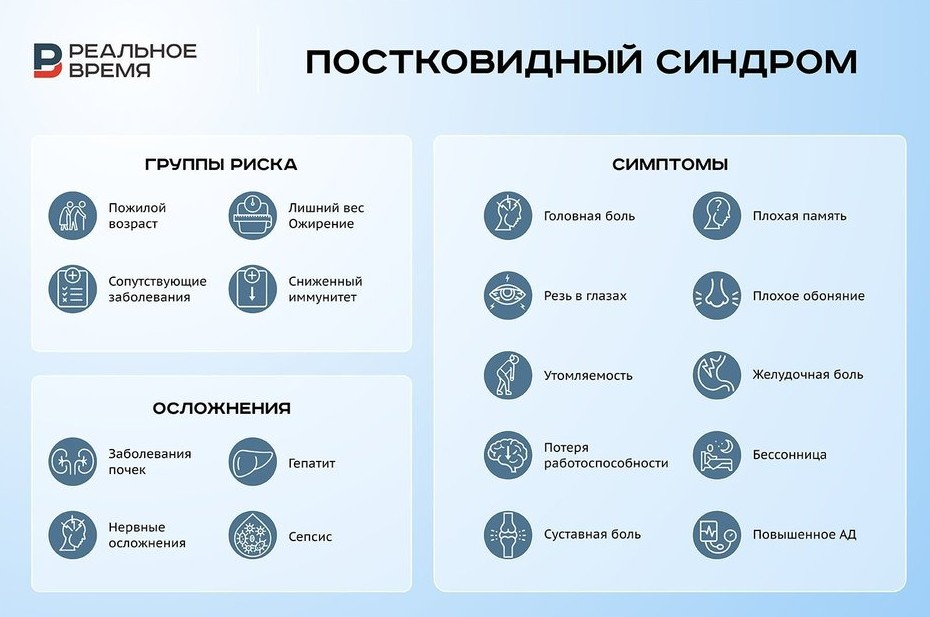 РЕАЛЬНОЕ ВРЕМЯ

ПОСТКОВИДНЫЙ СИНДРОМ

ГРУППЫ РИСКА

Пожилой возраст

Лишний вес Ожирение

Сопутствующие заболевания

Сниженный иммунитет

ОСЛОЖНЕНИЯ

Заболевания почек

Гепатит

Нервные осложнения

Сепсис

СИМПТОМЫ

Головная боль

Плохая память

Резь в глазах

Плохое обоняние

Утомляемость

Желудочная боль

Потеря работоспособности

Бессонница

Суставная боль

Повышенное АД